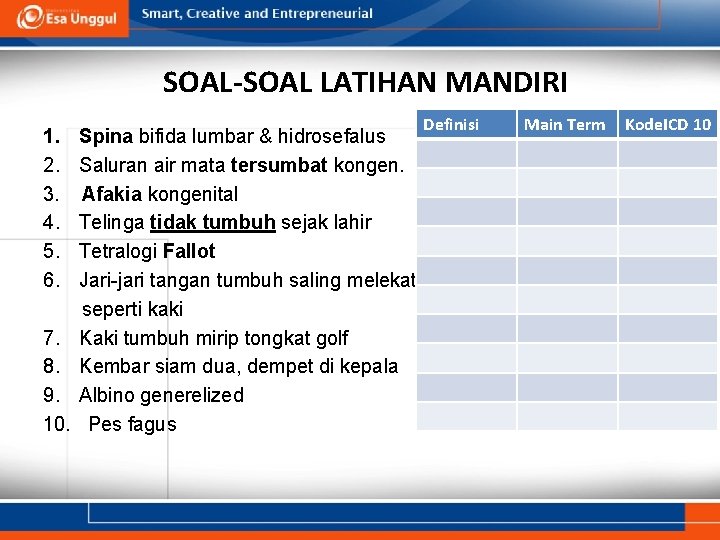 Esa Unggul
Smart, Creative and Entrepreneurial

SOAL-SOAL LATIHAN MANDIRI

1. Spina bifida lumbar & hidrosefalus
2. Saluran air mata tersumbat kongen.
3. Afakia kongenital
4. Telinga tidak tumbuh sejak lahir
5. Tetralogi Fallot
6. Jari-jari tangan tumbuh saling melekat seperti kaki
7. Kaki tumbuh mirip tongkat golf
8. Kembar siam dua, dempet di kepala
9. Albino generelized
10. Pes fagus

| Definisi | Main Term | KodeICD 10 |
|---|---|---|
| | | |
| | | |
| | | |
| | | |
| | | |
| | | |
| | | |
| | | |
| | | |
| | | |